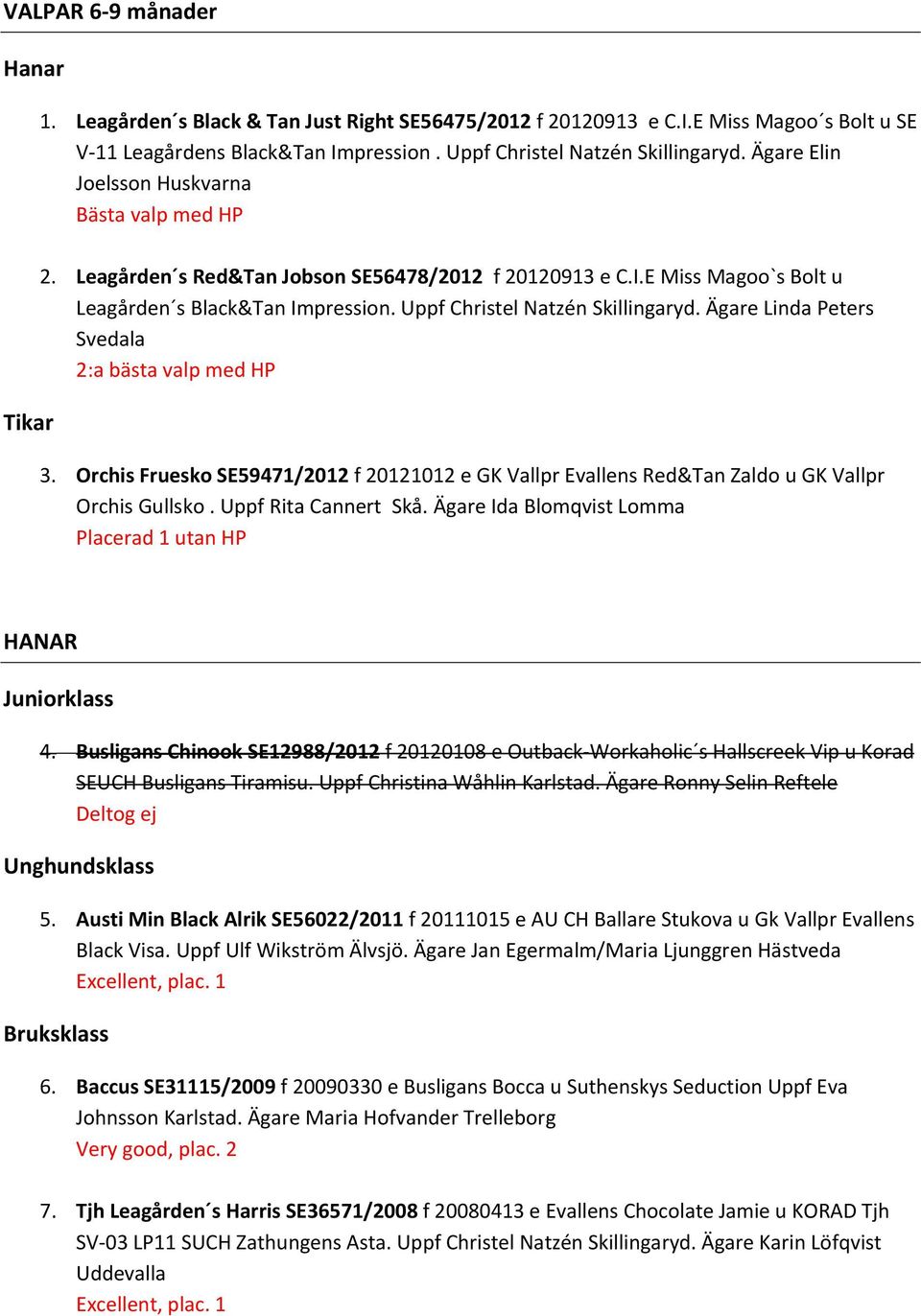 VALPAR 6-9 månader

Hanar

1. Leagården´s Black & Tan Just Right SE56475/2012 f 20120913 e C.I.E Miss Magoo´s Bolt u SE V-11 Leagårdens Black&Tan Impression . Uppf Christel Natzén Skillingaryd. Ägare Elin Joelsson Huskvarna
Bästa valp med HP

2. Leagården´s Red&Tan Jobson SE56478/2012 f 20120913 e C.I.E Miss Magoo`s Bolt u Leagården´s Black&Tan Impression. Uppf Christel Natzén Skillingaryd. Ägare Linda Peters Svedala
2:a bästa valp med HP

Tikar

3. Orchis Fruesko SE59471/2012 f 20121012 e GK Vallpr Evallens Red&Tan Zaldo u GK Vallpr Orchis Gullsko . Uppf Rita Cannert Skå. Ägare Ida Blomqvist Lomma
Placerad 1 utan HP

HANAR

Juniorklass

4. Busligans Chinook SE12988/2012 f 20120108 e Outback-Workaholic´s Hallscreek Vip u Korad SEUCH Busligans Tiramisu. Uppf Christina Wåhlin Karlstad. Ägare Ronny Selin Reftele
Deltog ej

Unghundsklass

5. Austi Min Black Alrik SE56022/2011 f 20111015 e AU CH Ballare Stukova u Gk Vallpr Evallens Black Visa. Uppf Ulf Wikström Älvsjö. Ägare Jan Egermalm/Maria Ljunggren Hästveda
Excellent, plac. 1

Bruksklass

6. Baccus SE31115/2009 f 20090330 e Busligans Bocca u Suthenskys Seduction Uppf Eva Johnsson Karlstad. Ägare Maria Hofvander Trelleborg
Very good, plac. 2

7. Tjh Leagården´s Harris SE36571/2008 f 20080413 e Evallens Chocolate Jamie u KORAD Tjh SV-03 LP11 SUCH Zathungens Asta. Uppf Christel Natzén Skillingaryd. Ägare Karin Löfqvist Uddevalla
Excellent, plac. 1